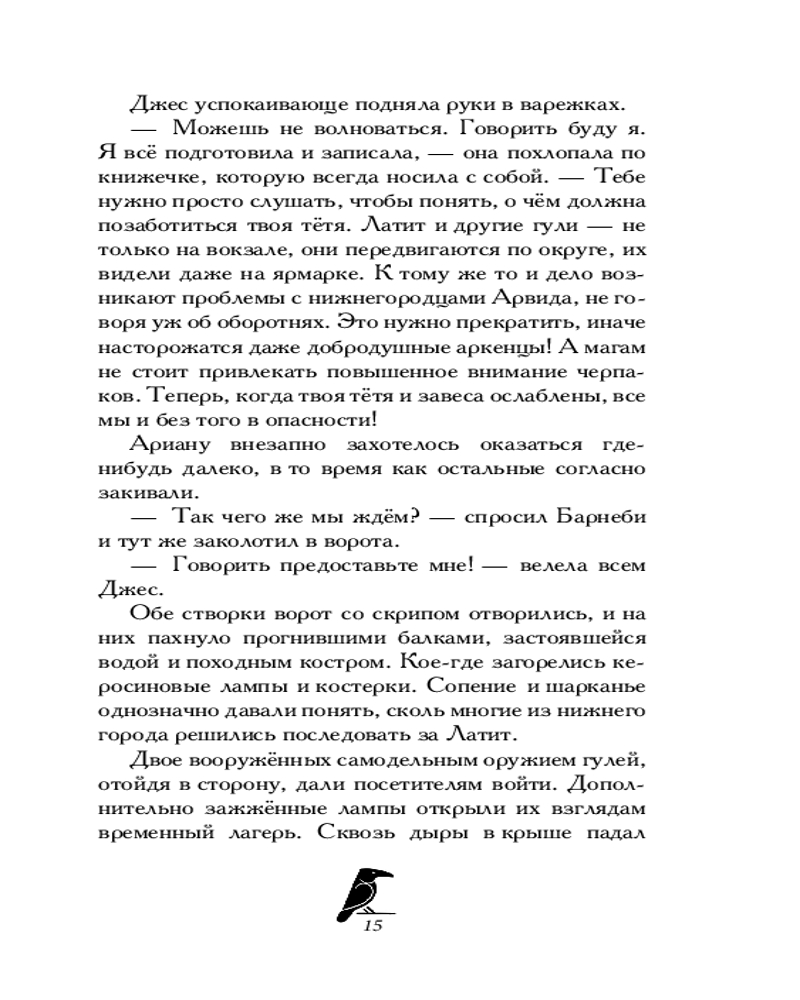 Джес успокаивающе подняла руки в варежках.

— Можешь не волноваться. Говорить буду я. Я всё подготовила и записала, — она похлопала по книжечке, которую всегда носила с собой. — Тебе нужно просто слушать, чтобы понять, о чём должна позаботиться твоя тётя. Латит и другие гули — не только на вокзале, они передвигаются по округе, их видели даже на ярмарке. К тому же то и дело возникают проблемы с нижнегородцами Арвида, не говоря уж об оборотнях. Это нужно прекратить, иначе насторожатся даже добродушные аркенцы! А магам не стоит привлекать повышенное внимание черпаков. Теперь, когда твоя тётя и завеса ослаблены, все мы и без того в опасности!

Ариану внезапно захотелось оказаться где-нибудь далеко, в то время как остальные согласно закивали.

— Так чего же мы ждём? — спросил Барнеби и тут же заколотил в ворота.

— Говорить предоставьте мне! — велела всем Джес.

Обе створки ворот со скрипом отворились, и на них пахнуло прогнившими балками, застоявшейся водой и походным костром. Кое-где загорелись керосиновые лампы и костерки. Сопение и шарканье однозначно давали понять, сколь многие из нижнего города решились последовать за Латит.

Двое вооружённых самодельным оружием гулей, отойдя в сторону, дали посетителям войти. Дополнительно зажжённые лампы открыли их взглядам временный лагерь. Сквозь дыры в крыше падал

15